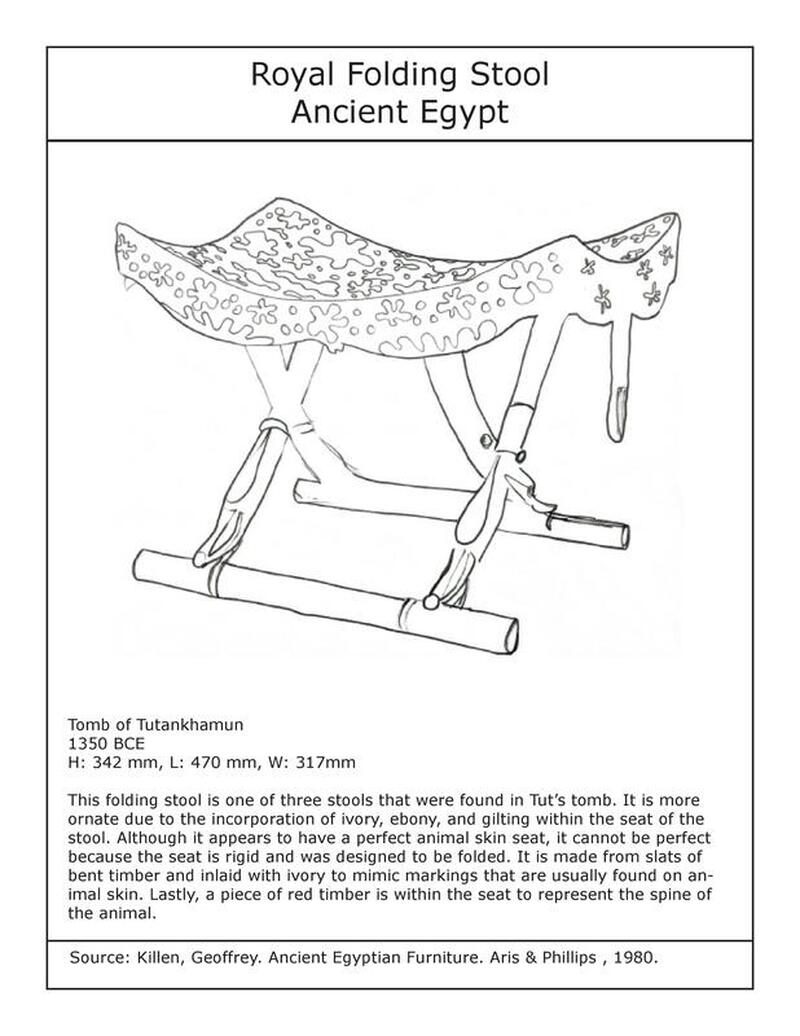 Royal Folding Stool
Ancient Egypt

Tomb of Tutankhamun
1350 BCE
H: 342 mm, L: 470 mm, W: 317mm

This folding stool is one of three stools that were found in Tut's tomb. It is more ornate due to the incorporation of ivory, ebony, and gilting within the seat of the stool. Although it appears to have a perfect animal skin seat, it cannot be perfect because the seat is rigid and was designed to be folded. It is made from slats of bent timber and inlaid with ivory to mimic markings that are usually found on animal skin. Lastly, a piece of red timber is within the seat to represent the spine of the animal.

Source: Killen, Geoffrey. Ancient Egyptian Furniture. Aris & Phillips , 1980.